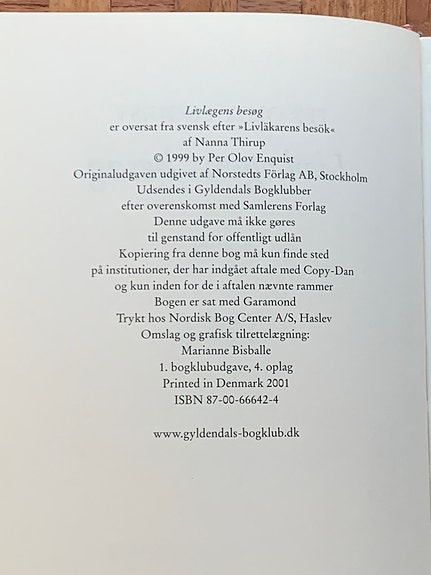 Livlægens besøg
er oversat fra svensk efter »Livläkarens besök«
af Nanna Thirup
© 1999 by Per Olov Enquist
Originaludgaven udgivet af Norstedts Förlag AB, Stockholm
Udsendes i Gyldendals Bogklubber
efter overenskomst med Samlerens Forlag
Denne udgave må ikke gøres
til genstand for offentligt udlån
Kopiering fra denne bog må kun finde sted
på institutioner, der har indgået aftale med Copy-Dan
og kun inden for de i aftalen nævnte rammer
Bogen er sat med Garamond
Trykt hos Nordisk Bog Center A/S, Haslev
Omslag og grafisk tilrettelægning:
Marianne Bisballe
1. bogklubudgave, 4. oplag
Printed in Denmark 2001
ISBN 87-00-66642-4

www.gyldendals-bogklub.dk